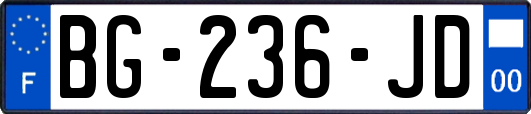 F

BG-236-JD

00